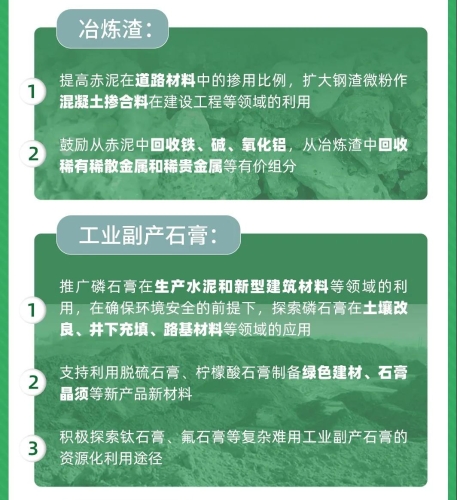 冶炼渣:

1 提高赤泥在道路材料中的掺用比例，扩大钢渣微粉作混凝土掺合料在建设工程等领域的利用

2 鼓励从赤泥中回收铁、碱、氧化铝，从冶炼渣中回收稀有稀散金属和稀贵金属等有价组分

工业副产石膏:

1 推广磷石膏在生产水泥和新型建筑材料等领域的利用，在确保环境安全的前提下，探索磷石膏在土壤改良、井下充填、路基材料等领域的应用

2 支持利用脱硫石膏、柠檬酸石膏制备绿色建材、石膏晶须等新产品新材料

3 积极探索钛石膏、氟石膏等复杂难用工业副产石膏的资源化利用途径